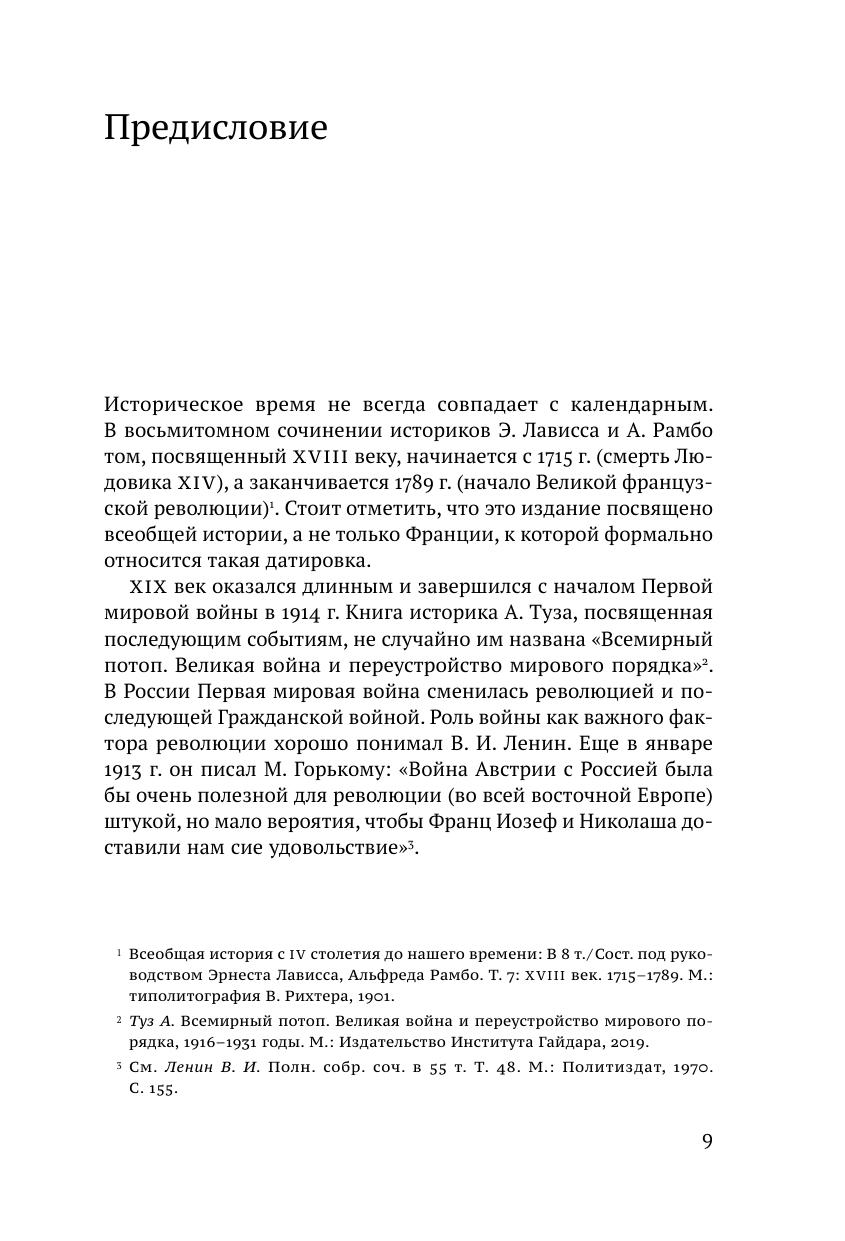 Предисловие

Историческое время не всегда совпадает с календарным. В восьмитомном сочинении историков Э. Лависса и А. Рамбо том, посвященный XVIII веку, начинается с 1715 г. (смерть Людовика XIV), а заканчивается 1789 г. (начало Великой французской революции)$^1$. Стоит отметить, что это издание посвящено всеобщей истории, а не только Франции, к которой формально относится такая датировка.

XIX век оказался длинным и завершился с началом Первой мировой войны в 1914 г. Книга историка А. Туза, посвященная последующим событиям, не случайно им названа «Всемирный потоп. Великая война и переустройство мирового порядка»$^2$. В России Первая мировая война сменилась революцией и последующей Гражданской войной. Роль войны как важного фактора революции хорошо понимал В. И. Ленин. Еще в январе 1913 г. он писал М. Горькому: «Война Австрии с Россией была бы очень полезной для революции (во всей восточной Европе) штукой, но мало вероятия, чтобы Франц Иозеф и Николаша доставили нам сие удовольствие»$^3$.

$^1$ Всеобщая история с IV столетия до нашего времени: В 8 т./Сост. под руководством Эрнеста Лависса, Альфреда Рамбо. Т. 7: XVIII век. 1715–1789. М.: типолитография В. Рихтера, 1901.

$^2$ Туз А. Всемирный потоп. Великая война и переустройство мирового порядка, 1916–1931 годы. М.: Издательство Института Гайдара, 2019.

$^3$ См. Ленин В. И. Полн. собр. соч. в 55 т. Т. 48. М.: Политиздат, 1970. С. 155.

9